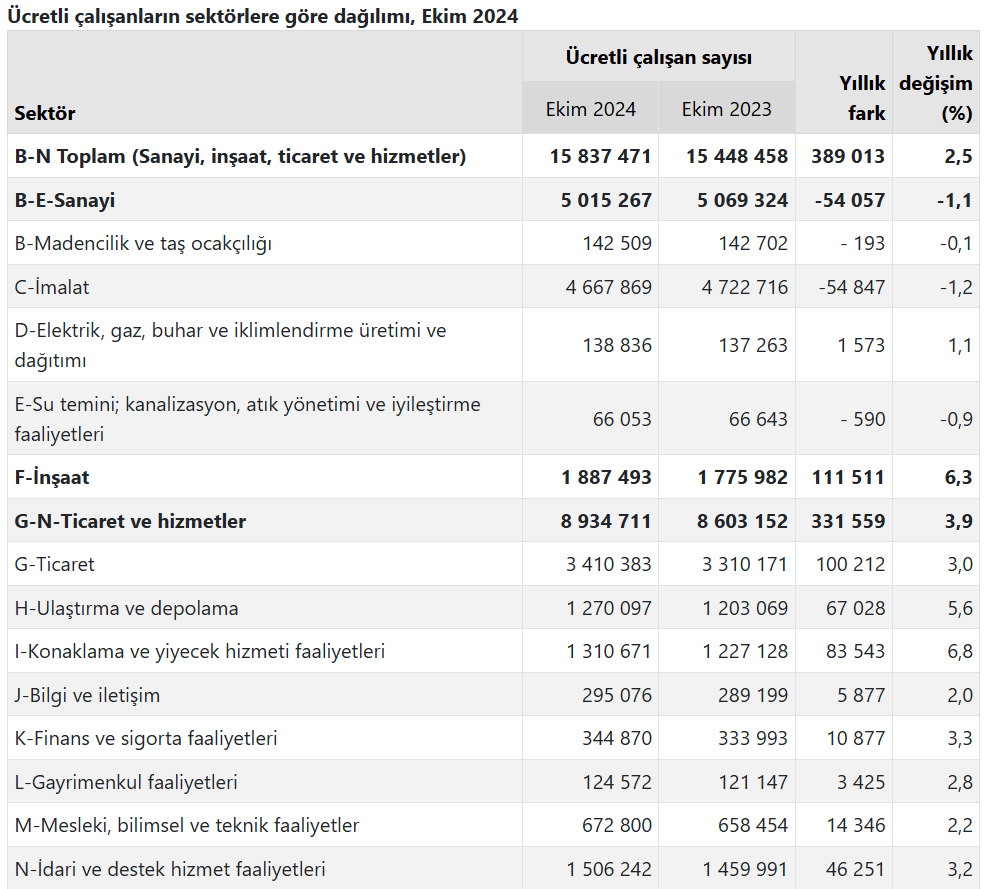 Ücretli çalışanların sektörlere göre dağılımı, Ekim 2024

| Sektör | Ücretli çalışan sayısı Ekim 2024 | Ücretli çalışan sayısı Ekim 2023 | Yıllık fark | Yıllık değişim (%) |
|---|---|---|---|---|
| B-N Toplam (Sanayi, inşaat, ticaret ve hizmetler) | 15 837 471 | 15 448 458 | 389 013 | 2,5 |
| B-E-Sanayi | 5 015 267 | 5 069 324 | -54 057 | -1,1 |
| B-Madencilik ve taş ocakçılığı | 142 509 | 142 702 | - 193 | -0,1 |
| C-İmalat | 4 667 869 | 4 722 716 | -54 847 | -1,2 |
| D-Elektrik, gaz, buhar ve iklimlendirme üretimi ve dağıtımı | 138 836 | 137 263 | 1 573 | 1,1 |
| E-Su temini; kanalizasyon, atık yönetimi ve iyileştirme faaliyetleri | 66 053 | 66 643 | - 590 | -0,9 |
| F-İnşaat | 1 887 493 | 1 775 982 | 111 511 | 6,3 |
| G-N-Ticaret ve hizmetler | 8 934 711 | 8 603 152 | 331 559 | 3,9 |
| G-Ticaret | 3 410 383 | 3 310 171 | 100 212 | 3,0 |
| H-Ulaştırma ve depolama | 1 270 097 | 1 203 069 | 67 028 | 5,6 |
| I-Konaklama ve yiyecek hizmeti faaliyetleri | 1 310 671 | 1 227 128 | 83 543 | 6,8 |
| J-Bilgi ve iletişim | 295 076 | 289 199 | 5 877 | 2,0 |
| K-Finans ve sigorta faaliyetleri | 344 870 | 333 993 | 10 877 | 3,3 |
| L-Gayrimenkul faaliyetleri | 124 572 | 121 147 | 3 425 | 2,8 |
| M-Mesleki, bilimsel ve teknik faaliyetler | 672 800 | 658 454 | 14 346 | 2,2 |
| N-İdari ve destek hizmet faaliyetleri | 1 506 242 | 1 459 991 | 46 251 | 3,2 |